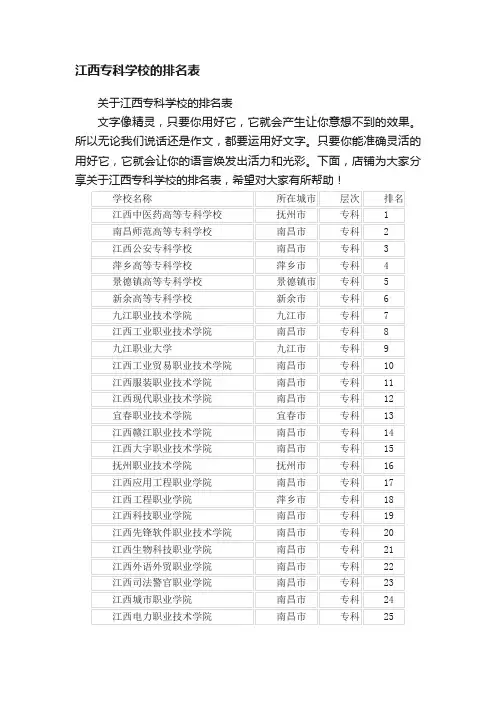 江西专科学校的排名表

关于江西专科学校的排名表

文字像精灵，只要你用好它，它就会产生让你意想不到的效果。所以无论我们说话还是作文，都要运用好文字。只要你能准确灵活的用好它，它就会让你的语言焕发出活力和光彩。下面，店铺为大家分享关于江西专科学校的排名表，希望对大家有所帮助！

| 学校名称 | 所在城市 | 层次 | 排名 |
|---|---|---|---|
| 江西中医药高等专科学校 | 抚州市 | 专科 | 1 |
| 南昌师范高等专科学校 | 南昌市 | 专科 | 2 |
| 江西公安专科学校 | 南昌市 | 专科 | 3 |
| 萍乡高等专科学校 | 萍乡市 | 专科 | 4 |
| 景德镇高等专科学校 | 景德镇市 | 专科 | 5 |
| 新余高等专科学校 | 新余市 | 专科 | 6 |
| 九江职业技术学院 | 九江市 | 专科 | 7 |
| 江西工业职业技术学院 | 南昌市 | 专科 | 8 |
| 九江职业大学 | 九江市 | 专科 | 9 |
| 江西工业贸易职业技术学院 | 南昌市 | 专科 | 10 |
| 江西服装职业技术学院 | 南昌市 | 专科 | 11 |
| 江西现代职业技术学院 | 南昌市 | 专科 | 12 |
| 宜春职业技术学院 | 宜春市 | 专科 | 13 |
| 江西赣江职业技术学院 | 南昌市 | 专科 | 14 |
| 江西大宇职业技术学院 | 南昌市 | 专科 | 15 |
| 抚州职业技术学院 | 抚州市 | 专科 | 16 |
| 江西应用工程职业学院 | 南昌市 | 专科 | 17 |
| 江西工程职业学院 | 萍乡市 | 专科 | 18 |
| 江西科技职业学院 | 南昌市 | 专科 | 19 |
| 江西先锋软件职业技术学院 | 南昌市 | 专科 | 20 |
| 江西生物科技职业学院 | 南昌市 | 专科 | 21 |
| 江西外语外贸职业学院 | 南昌市 | 专科 | 22 |
| 江西司法警官职业学院 | 南昌市 | 专科 | 23 |
| 江西城市职业学院 | 南昌市 | 专科 | 24 |
| 江西电力职业技术学院 | 南昌市 | 专科 | 25 |